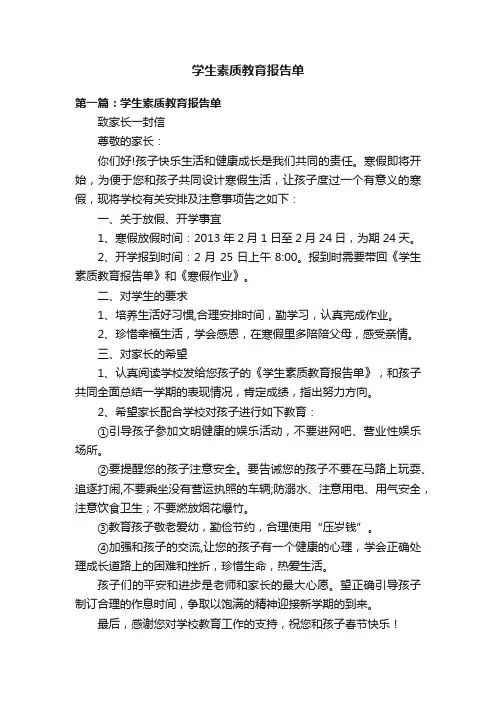 学生素质教育报告单

第一篇：学生素质教育报告单

致家长一封信

尊敬的家长：

你们好!孩子快乐生活和健康成长是我们共同的责任。寒假即将开始，为便于您和孩子共同设计寒假生活，让孩子度过一个有意义的寒假，现将学校有关安排及注意事项告之如下：

一、关于放假、开学事宜

1、寒假放假时间：2013 年 2 月 1 日至 2 月 24 日，为期 24 天。

2、开学报到时间：2 月 25 日上午 8:00。报到时需要带回《学生素质教育报告单》和《寒假作业》。

二、对学生的要求

1、培养生活好习惯,合理安排时间，勤学习，认真完成作业。

2、珍惜幸福生活，学会感恩，在寒假里多陪陪父母，感受亲情。

三、对家长的希望

1、认真阅读学校发给您孩子的《学生素质教育报告单》，和孩子共同全面总结一学期的表现情况，肯定成绩，指出努力方向。

2、希望家长配合学校对孩子进行如下教育：

①引导孩子参加文明健康的娱乐活动，不要进网吧、营业性娱乐场所。

②要提醒您的孩子注意安全。要告诫您的孩子不要在马路上玩耍、追逐打闹,不要乘坐没有营运执照的车辆;防溺水、注意用电、用气安全，注意饮食卫生；不要燃放烟花爆竹。

③教育孩子敬老爱幼，勤俭节约，合理使用“压岁钱”。

④加强和孩子的交流,让您的孩子有一个健康的心理，学会正确处理成长道路上的困难和挫折，珍惜生命，热爱生活。

孩子们的平安和进步是老师和家长的最大心愿。望正确引导孩子制订合理的作息时间，争取以饱满的精神迎接新学期的到来。

最后，感谢您对学校教育工作的支持，祝您和孩子春节快乐！